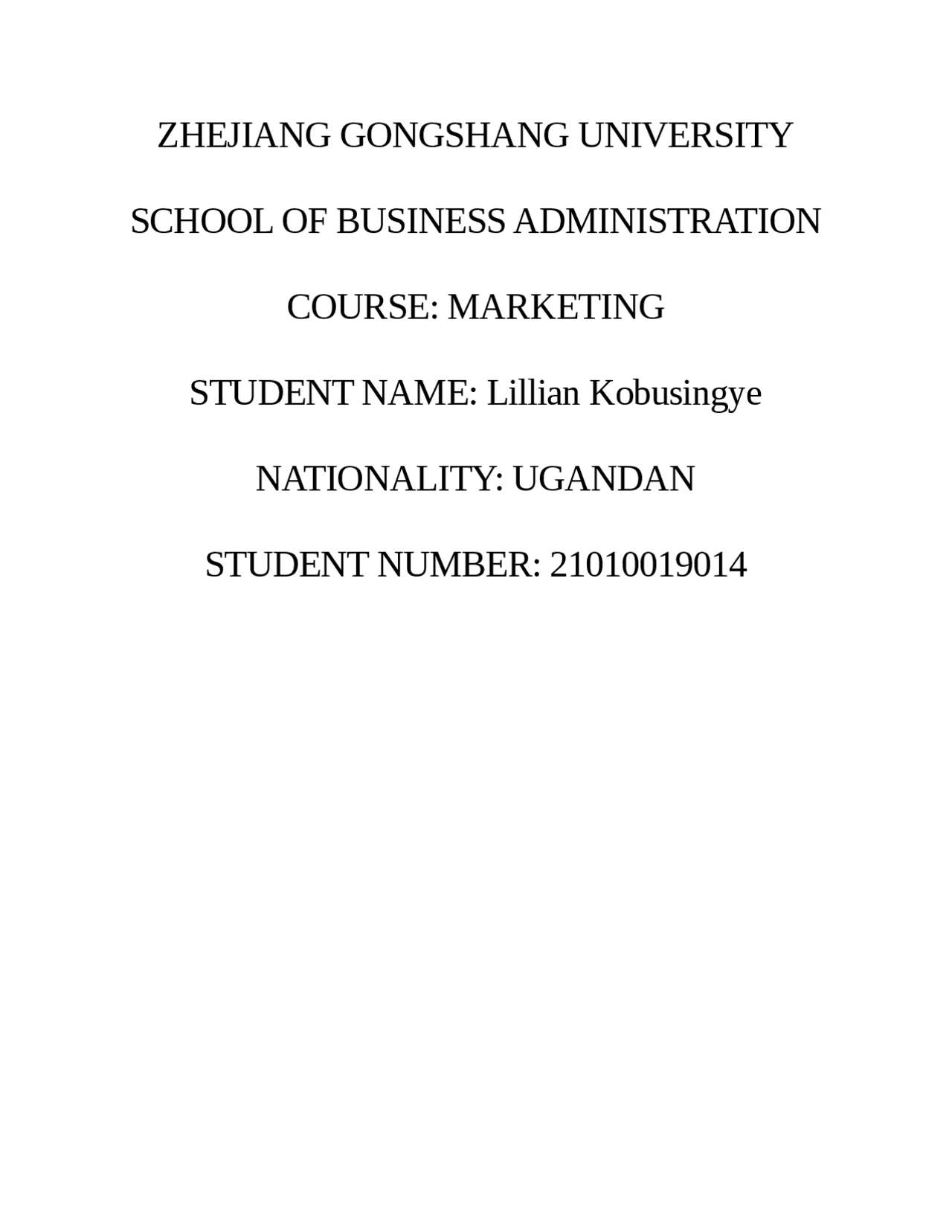 ZHEJIANG GONGSHANG UNIVERSITY

SCHOOL OF BUSINESS ADMINISTRATION

COURSE: MARKETING

STUDENT NAME: Lillian Kobusingye

NATIONALITY: UGANDAN

STUDENT NUMBER: 21010019014